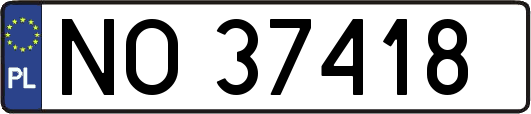 PL
NO 37418